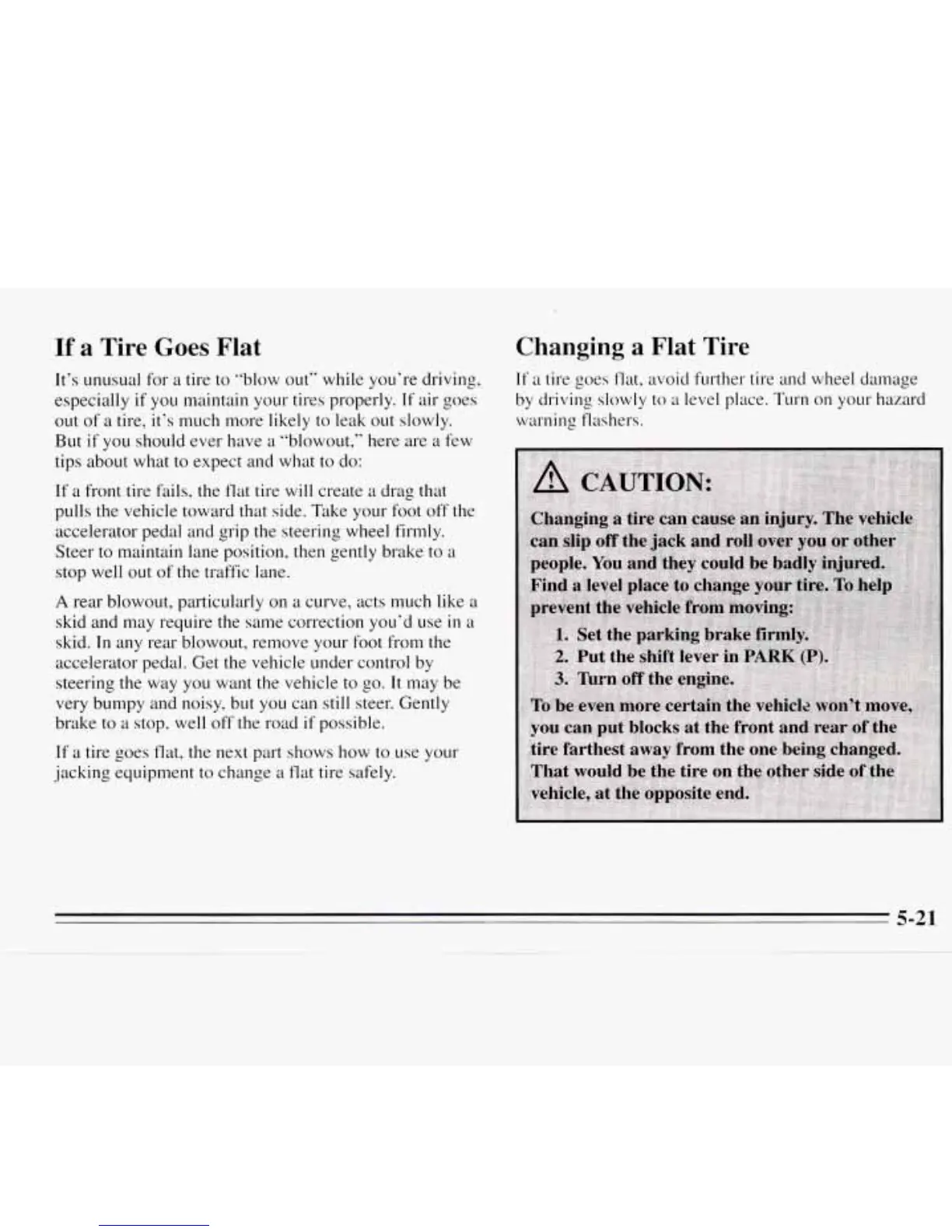 If a Tire Goes Flat

It's unusual for a tire to "blow out" while you're driving, especially if you maintain your tires properly. If air goes out of a tire, it's much more likely to leak out slowly. But if you should ever have a "blowout," here are a few tips about what to expect and what to do:

If a front tire fails, the flat tire will create a drag that pulls the vehicle toward that side. Take your foot off the accelerator pedal and grip the steering wheel firmly. Steer to maintain lane position, then gently brake to a stop well out of the traffic lane.

A rear blowout, particularly on a curve, acts much like a skid and may require the same correction you'd use in a skid. In any rear blowout, remove your foot from the accelerator pedal. Get the vehicle under control by steering the way you want the vehicle to go. It may be very bumpy and noisy, but you can still steer. Gently brake to a stop, well off the road if possible.

If a tire goes flat, the next part shows how to use your jacking equipment to change a flat tire safely.

Changing a Flat Tire

If a tire goes flat, avoid further tire and wheel damage by driving slowly to a level place. Turn on your hazard warning flashers.

CAUTION:

Changing a tire can cause an injury. The vehicle can slip off the jack and roll over you or other people. You and they could be badly injured. Find a level place to change your tire. To help prevent the vehicle from moving:

1. Set the parking brake firmly.
2. Put the shift lever in PARK (P).
3. Turn off the engine.

To be even more certain the vehicle won't move, you can put blocks at the front and rear of the tire farthest away from the one being changed. That would be the tire on the other side of the vehicle, at the opposite end.

5-21